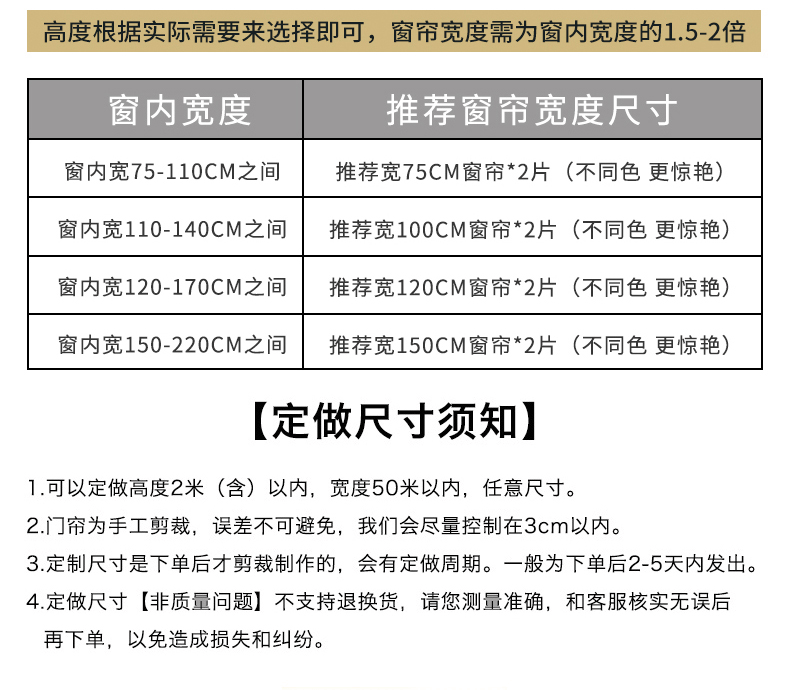 高度根据实际需要来选择即可，窗帘宽度需为窗内宽度的1.5-2倍

| 窗内宽度 | 推荐窗帘宽度尺寸 |
|---|---|
| 窗内宽75-110CM之间 | 推荐宽75CM窗帘*2片（不同色 更惊艳） |
| 窗内宽110-140CM之间 | 推荐宽100CM窗帘*2片（不同色 更惊艳） |
| 窗内宽120-170CM之间 | 推荐宽120CM窗帘*2片（不同色 更惊艳） |
| 窗内宽150-220CM之间 | 推荐宽150CM窗帘*2片（不同色 更惊艳） |

【定做尺寸须知】

1.可以定做高度2米（含）以内，宽度50米以内，任意尺寸。
2.门帘为手工剪裁，误差不可避免，我们会尽量控制在3cm以内。
3.定制尺寸是下单后才剪裁制作的，会有定做周期。一般为下单后2-5天内发出。
4.定做尺寸【非质量问题】不支持退换货，请您测量准确，和客服核实无误后再下单，以免造成损失和纠纷。